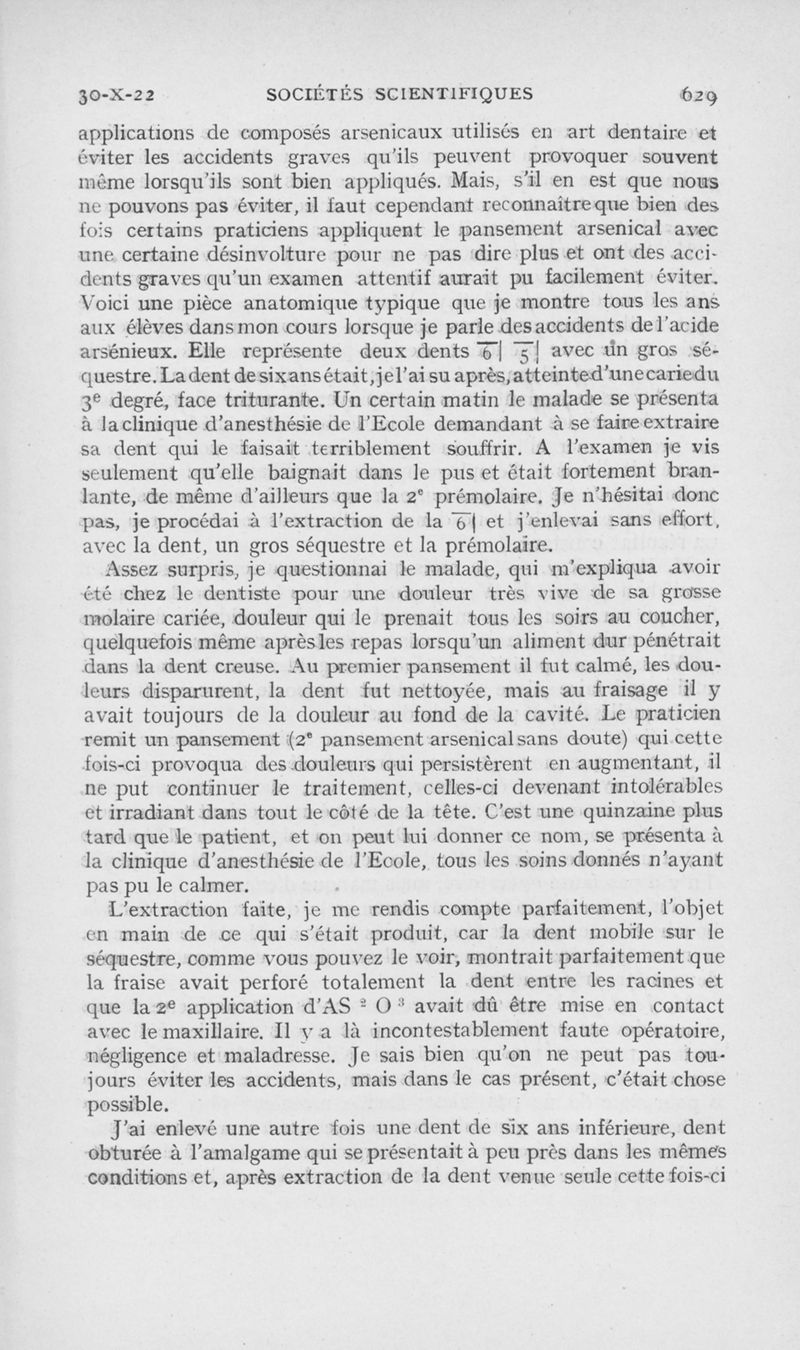 30-X-22 SOCIÉTÉS SCIENTIFIQUES 629

applications de composés arsenicaux utilisés en art dentaire et éviter les accidents graves qu'ils peuvent provoquer souvent même lorsqu'ils sont bien appliqués. Mais, s'il en est que nous ne pouvons pas éviter, il faut cependant reconnaître que bien des fois certains praticiens appliquent le pansement arsenical avec une certaine désinvolture pour ne pas dire plus et ont des accidents graves qu'un examen attentif aurait pu facilement éviter. Voici une pièce anatomique typique que je montre tous les ans aux élèves dans mon cours lorsque je parle des accidents de l'acide arsénieux. Elle représente deux dents $\overline{6|}$ $\overline{5|}$ avec un gros séquestre. La dent de six ans était, je l'ai su après, atteinte d'une carie du 3e degré, face triturante. Un certain matin le malade se présenta à la clinique d'anesthésie de l'Ecole demandant à se faire extraire sa dent qui le faisait terriblement souffrir. A l'examen je vis seulement qu'elle baignait dans le pus et était fortement branlante, de même d'ailleurs que la 2e prémolaire. Je n'hésitai donc pas, je procédai à l'extraction de la $\overline{6|}$ et j'enlevai sans effort, avec la dent, un gros séquestre et la prémolaire.

Assez surpris, je questionnai le malade, qui m'expliqua avoir été chez le dentiste pour une douleur très vive de sa grosse molaire cariée, douleur qui le prenait tous les soirs au coucher, quelquefois même après les repas lorsqu'un aliment dur pénétrait dans la dent creuse. Au premier pansement il fut calmé, les douleurs disparurent, la dent fut nettoyée, mais au fraisage il y avait toujours de la douleur au fond de la cavité. Le praticien remit un pansement (2e pansement arsenical sans doute) qui cette fois-ci provoqua des douleurs qui persistèrent en augmentant, il ne put continuer le traitement, celles-ci devenant intolérables et irradiant dans tout le côté de la tête. C'est une quinzaine plus tard que le patient, et on peut lui donner ce nom, se présenta à la clinique d'anesthésie de l'Ecole, tous les soins donnés n'ayant pas pu le calmer.

L'extraction faite, je me rendis compte parfaitement, l'objet en main de ce qui s'était produit, car la dent mobile sur le séquestre, comme vous pouvez le voir, montrait parfaitement que la fraise avait perforé totalement la dent entre les racines et que la 2e application d'$AS^2O^3$ avait dû être mise en contact avec le maxillaire. Il y a là incontestablement faute opératoire, négligence et maladresse. Je sais bien qu'on ne peut pas toujours éviter les accidents, mais dans le cas présent, c'était chose possible.

J'ai enlevé une autre fois une dent de six ans inférieure, dent obturée à l'amalgame qui se présentait à peu près dans les mêmes conditions et, après extraction de la dent venue seule cette fois-ci